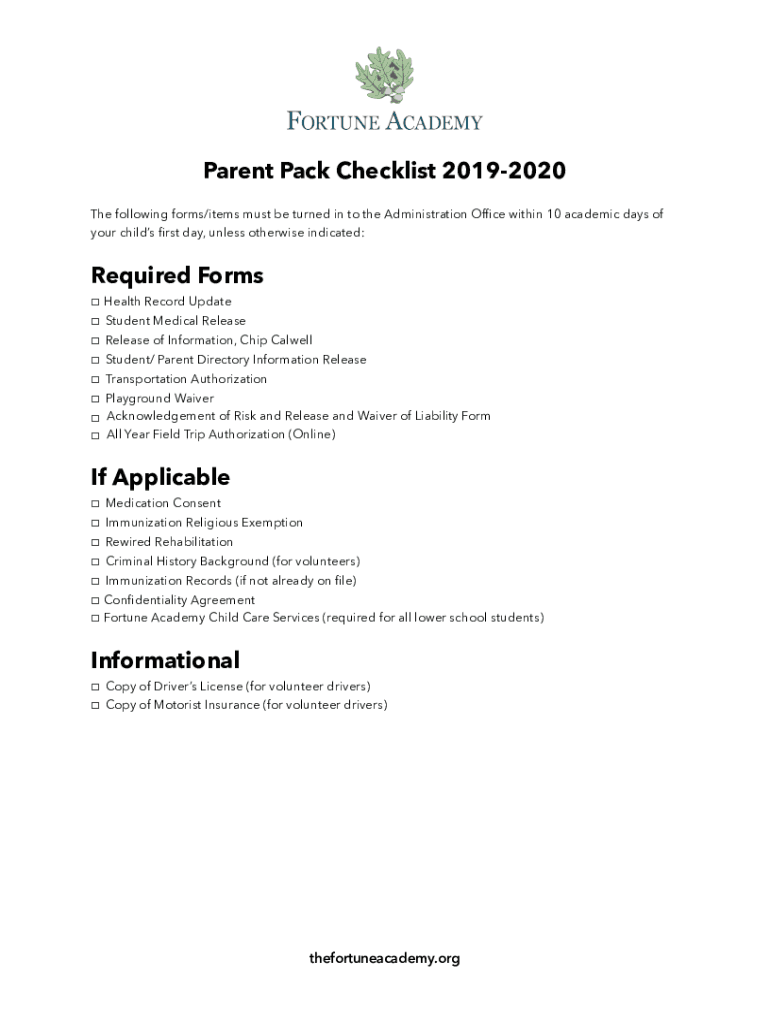 FORTUNE ACADEMY

Parent Pack Checklist 2019-2020

The following forms/items must be turned in to the Administration Office within 10 academic days of your child's first day, unless otherwise indicated:

Required Forms

☐ Health Record Update
☐ Student Medical Release
☐ Release of Information, Chip Calwell
☐ Student/ Parent Directory Information Release
☐ Transportation Authorization
☐ Playground Waiver
☐ Acknowledgement of Risk and Release and Waiver of Liability Form
☐ All Year Field Trip Authorization (Online)

If Applicable

☐ Medication Consent
☐ Immunization Religious Exemption
☐ Rewired Rehabilitation
☐ Criminal History Background (for volunteers)
☐ Immunization Records (if not already on file)
☐ Confidentiality Agreement
☐ Fortune Academy Child Care Services (required for all lower school students)

Informational

☐ Copy of Driver's License (for volunteer drivers)
☐ Copy of Motorist Insurance (for volunteer drivers)

thefortuneacademy.org